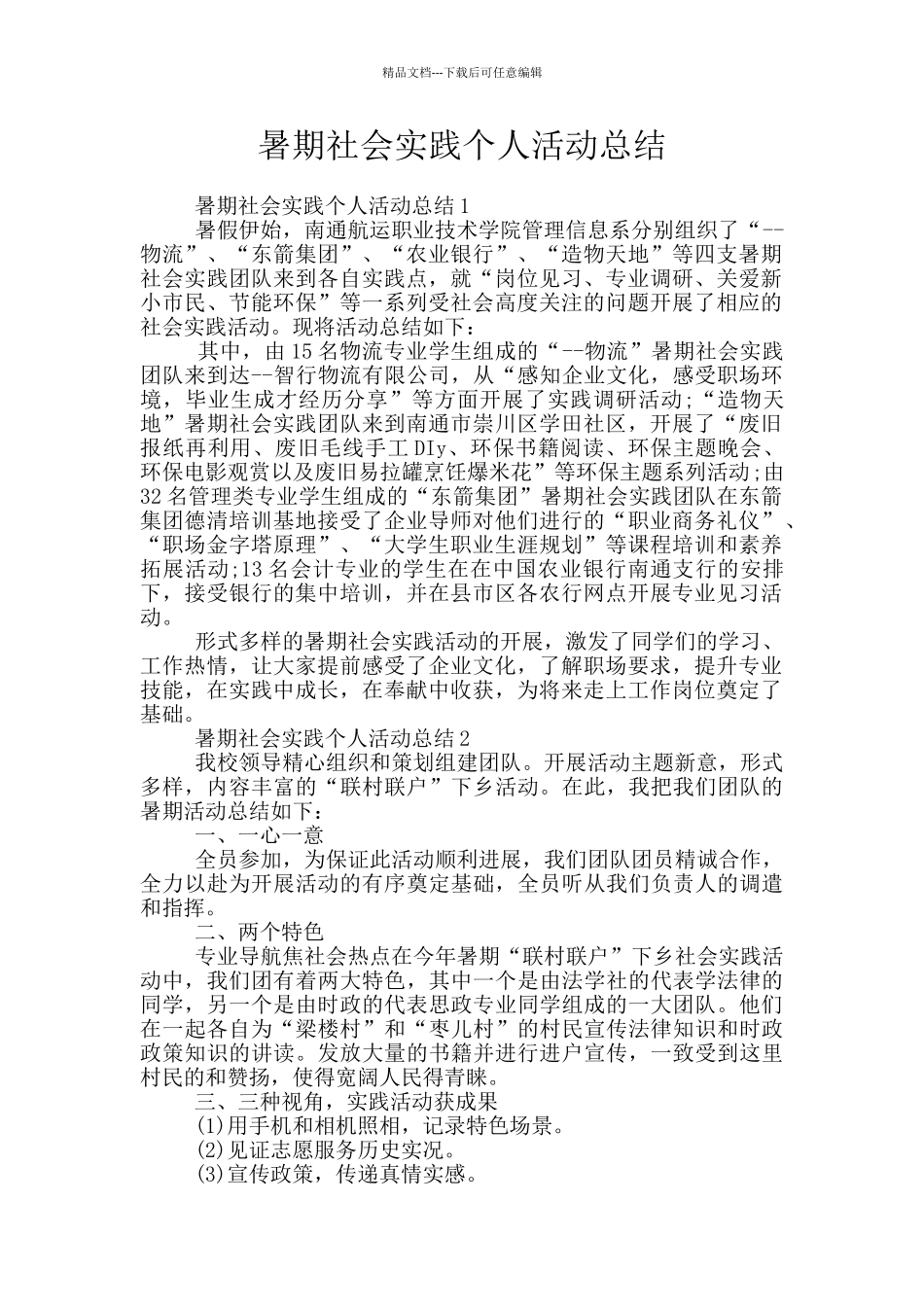 精品文档---下载后可任意编辑

暑期社会实践个人活动总结

暑期社会实践个人活动总结1

暑假伊始，南通航运职业技术学院管理信息系分别组织了“--物流”、“东箭集团”、“农业银行”、“造物天地”等四支暑期社会实践团队来到各自实践点，就“岗位见习、专业调研、关爱新小市民、节能环保”等一系列受社会高度关注的问题开展了相应的社会实践活动。现将活动总结如下：

其中，由15名物流专业学生组成的“--物流”暑期社会实践团队来到达--智行物流有限公司，从“感知企业文化，感受职场环境，毕业生成才经历分享”等方面开展了实践调研活动;“造物天地”暑期社会实践团队来到南通市崇川区学田社区，开展了“废旧报纸再利用、废旧毛线手工DIy、环保书籍阅读、环保主题晚会、环保电影观赏以及废旧易拉罐烹饪爆米花”等环保主题系列活动;由32名管理类专业学生组成的“东箭集团”暑期社会实践团队在东箭集团德清培训基地接受了企业导师对他们进行的“职业商务礼仪”、“职场金字塔原理”、“大学生职业生涯规划”等课程培训和素养拓展活动;13名会计专业的学生在在中国农业银行南通支行的安排下，接受银行的集中培训，并在县市区各农行网点开展专业见习活动。

形式多样的暑期社会实践活动的开展，激发了同学们的学习、工作热情，让大家提前感受了企业文化，了解职场要求，提升专业技能，在实践中成长，在奉献中收获，为将来走上工作岗位奠定了基础。

暑期社会实践个人活动总结2

我校领导精心组织和策划组建团队。开展活动主题新意，形式多样，内容丰富的“联村联户”下乡活动。在此，我把我们团队的暑期活动总结如下：

一、一心一意

全员参加，为保证此活动顺利进展，我们团队团员精诚合作，全力以赴为开展活动的有序奠定基础，全员听从我们负责人的调遣和指挥。

二、两个特色

专业导航焦社会热点在今年暑期“联村联户”下乡社会实践活动中，我们团有着两大特色，其中一个是由法学社的代表学法律的同学，另一个是由时政的代表思政专业同学组成的一大团队。他们在一起各自为“梁楼村”和“枣儿村”的村民宣传法律知识和时政政策知识的讲读。发放大量的书籍并进行进户宣传，一致受到这里村民的和赞扬，使得宽阔人民得青睐。

三、三种视角，实践活动获成果

(1)用手机和相机照相，记录特色场景。

(2)见证志愿服务历史实况。

(3)宣传政策，传递真情实感。